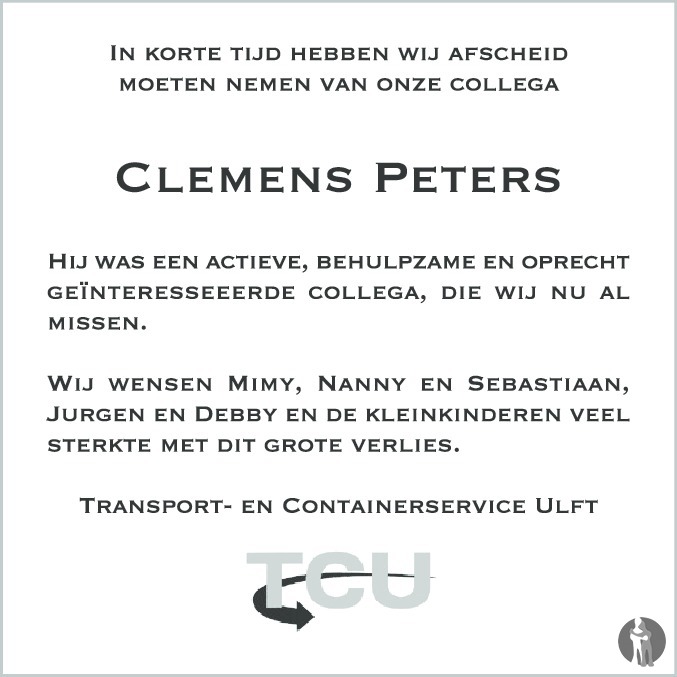 In korte tijd hebben wij afscheid moeten nemen van onze collega

Clemens Peters

Hij was een actieve, behulpzame en oprecht geïnteresseeerde collega, die wij nu al missen.

Wij wensen Mimy, Nanny en Sebastiaan, Jurgen en Debby en de kleinkinderen veel sterkte met dit grote verlies.

Transport- en Containerservice Ulft

TCU